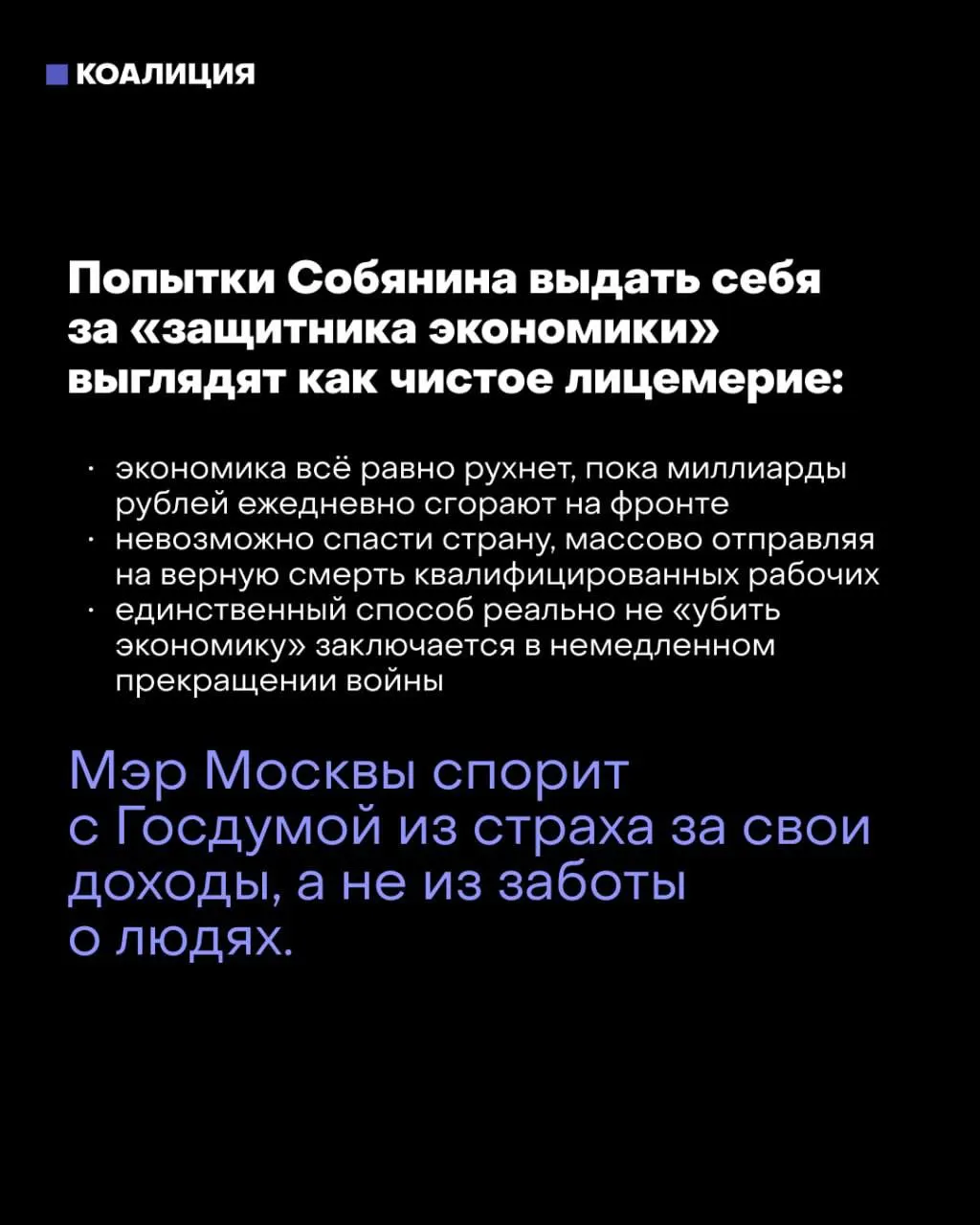 КОАЛИЦИЯ

Попытки Собянина выдать себя за «защитника экономики» выглядят как чистое лицемерие:

• экономика всё равно рухнет, пока миллиарды рублей ежедневно сгорают на фронте
• невозможно спасти страну, массово отправляя на верную смерть квалифицированных рабочих
• единственный способ реально не «убить экономику» заключается в немедленном прекращении войны

Мэр Москвы спорит с Госдумой из страха за свои доходы, а не из заботы о людях.